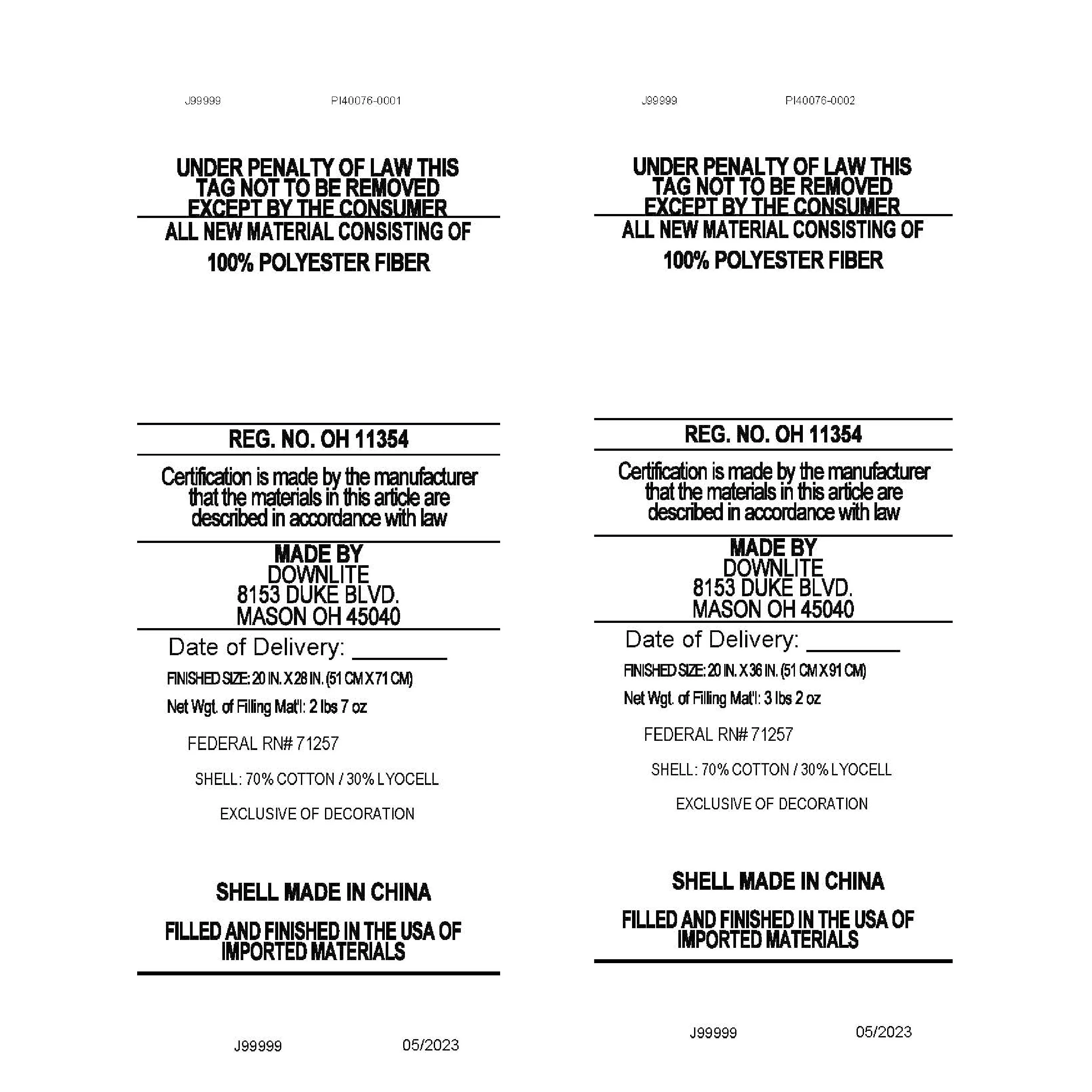 J99999 PI40076-0001

UNDER PENALTY OF LAW THIS TAG NOT TO BE REMOVED EXCEPT BY THE CONSUMER

ALL NEW MATERIAL CONSISTING OF

100% POLYESTER FIBER

REG. NO. OH 11354

Certification is made by the manufacturer that the materials in this article are described in accordance with law

MADE BY
DOWNLITE
8153 DUKE BLVD.
MASON OH 45040

Date of Delivery: ________

FINISHED SIZE: 20 IN. X 28 IN. (51 CM X 71 CM)

Net Wgt. of Filling Mat'l: 2 lbs 7 oz

FEDERAL RN# 71257

SHELL: 70% COTTON / 30% LYOCELL

EXCLUSIVE OF DECORATION

SHELL MADE IN CHINA

FILLED AND FINISHED IN THE USA OF IMPORTED MATERIALS

J99999 05/2023

J99999 PI40076-0002

UNDER PENALTY OF LAW THIS TAG NOT TO BE REMOVED EXCEPT BY THE CONSUMER

ALL NEW MATERIAL CONSISTING OF

100% POLYESTER FIBER

REG. NO. OH 11354

Certification is made by the manufacturer that the materials in this article are described in accordance with law

MADE BY
DOWNLITE
8153 DUKE BLVD.
MASON OH 45040

Date of Delivery: ________

FINISHED SIZE: 20 IN. X 36 IN. (51 CM X 91 CM)

Net Wgt. of Filling Mat'l: 3 lbs 2 oz

FEDERAL RN# 71257

SHELL: 70% COTTON / 30% LYOCELL

EXCLUSIVE OF DECORATION

SHELL MADE IN CHINA

FILLED AND FINISHED IN THE USA OF IMPORTED MATERIALS

J99999 05/2023